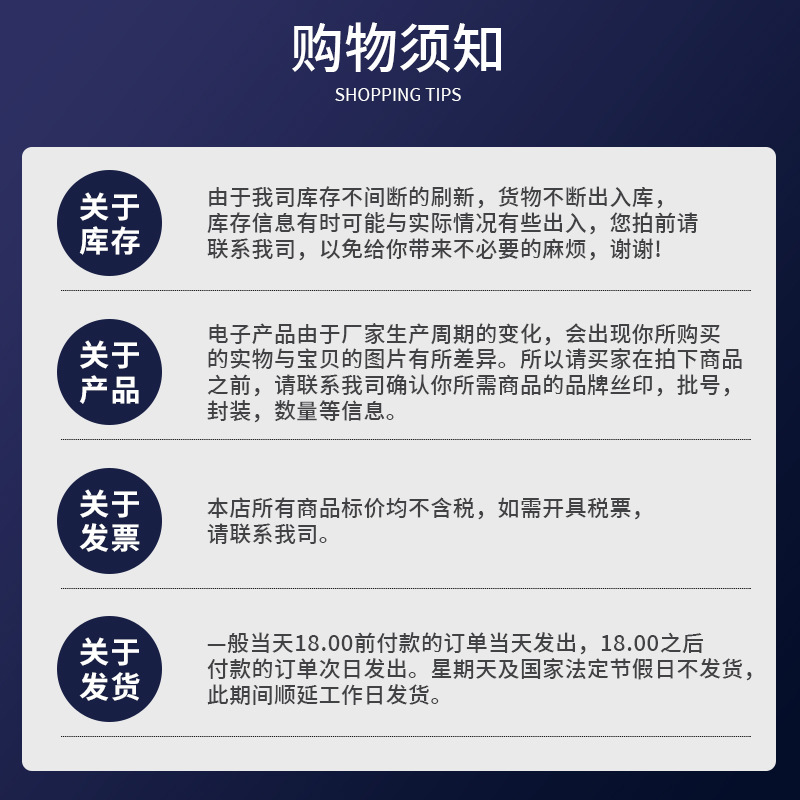 购物须知
SHOPPING TIPS

关于库存

由于我司库存不间断的刷新，货物不断出入库，库存信息有时可能与实际情况有些出入，您拍前请联系我司，以免给你带来不必要的麻烦，谢谢！

关于产品

电子产品由于厂家生产周期的变化，会出现你所购买的实物与宝贝的图片有所差异。所以请买家在拍下商品之前，请联系我司确认你所需商品的品牌丝印，批号，封装，数量等信息。

关于发票

本店所有商品标价均不含税，如需开具税票，请联系我司。

关于发货

一般当天18.00前付款的订单当天发出，18.00之后付款的订单次日发出。星期天及国家法定节假日不发货，此期间顺延工作日发货。